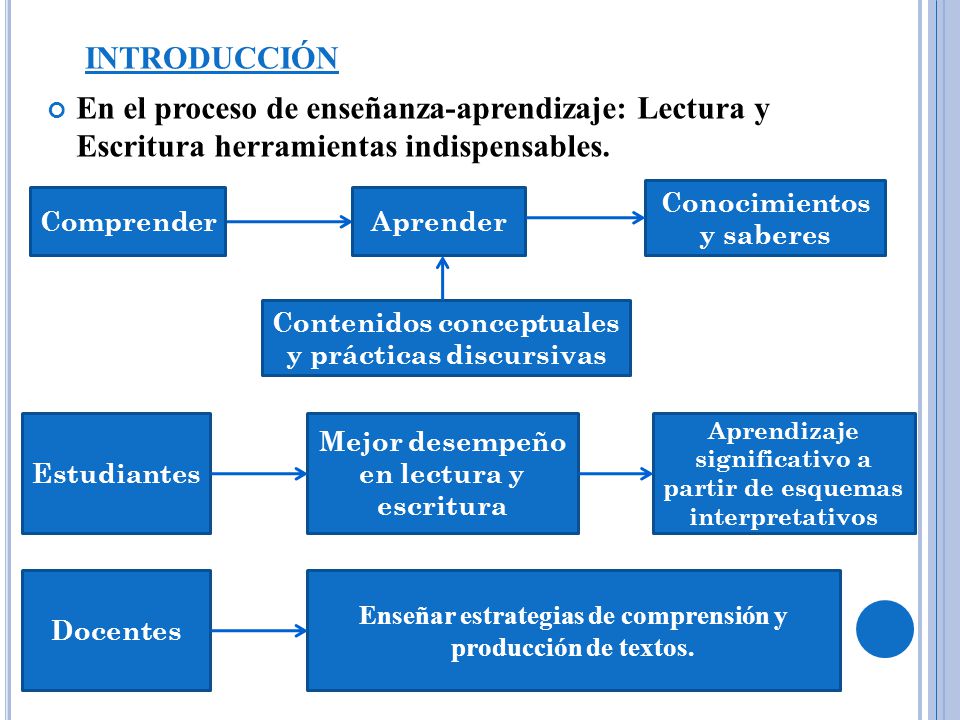 INTRODUCCIÓN

En el proceso de enseñanza-aprendizaje: Lectura y Escritura herramientas indispensables.

Comprender

Aprender

Conocimientos y saberes

Contenidos conceptuales y prácticas discursivas

Estudiantes

Mejor desempeño en lectura y escritura

Aprendizaje significativo a partir de esquemas interpretativos

Docentes

Enseñar estrategias de comprensión y producción de textos.